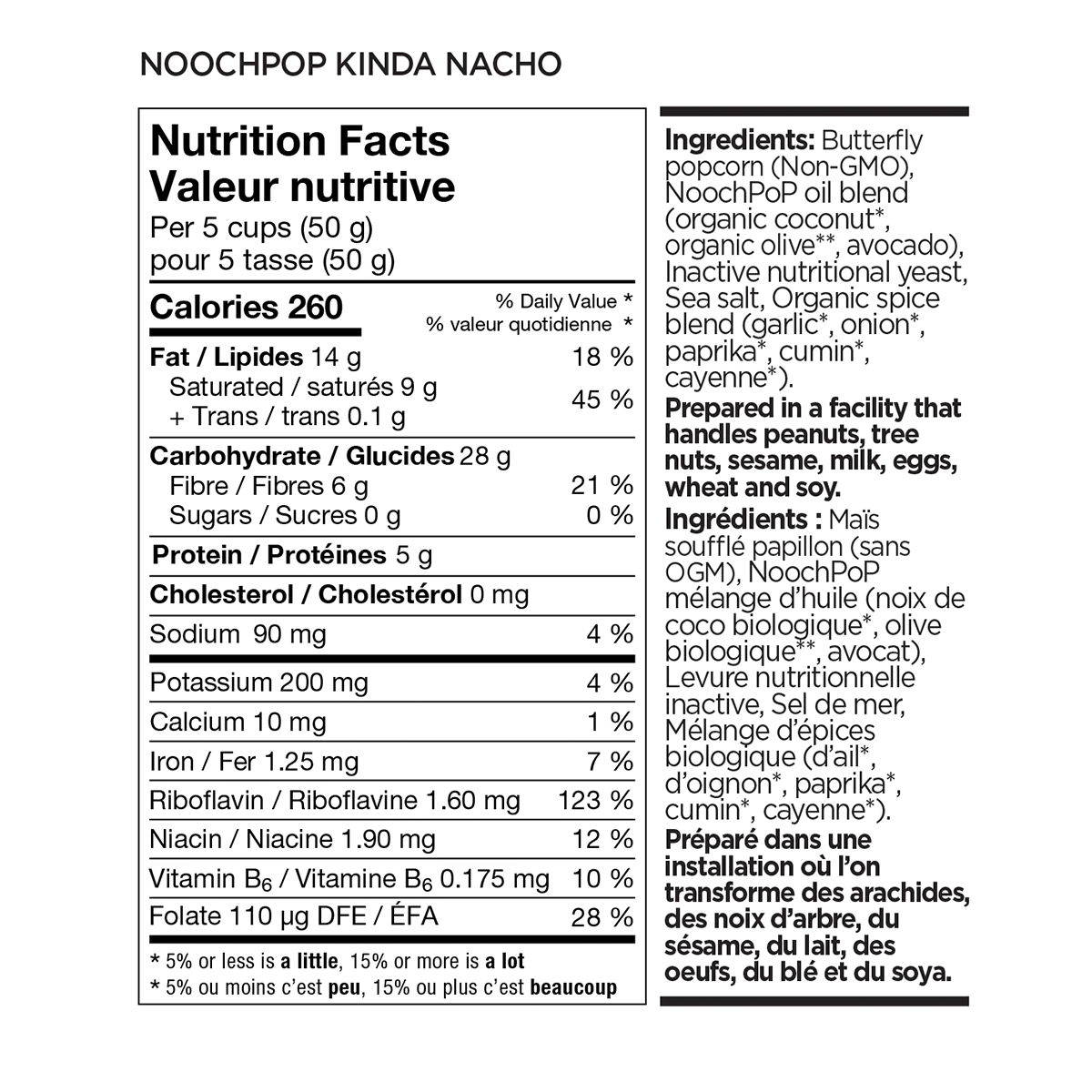 NOOCHPOP KINDA NACHO

Nutrition Facts
Valeur nutritive
Per 5 cups (50 g)
pour 5 tasse (50 g)

Calories 260
% Daily Value *
% valeur quotidienne *

Fat / Lipides 14 g 18 %
Saturated / saturés 9 g
+ Trans / trans 0.1 g 45 %

Carbohydrate / Glucides 28 g
Fibre / Fibres 6 g 21 %
Sugars / Sucres 0 g 0 %

Protein / Protéines 5 g

Cholesterol / Cholestérol 0 mg

Sodium 90 mg 4 %

Potassium 200 mg 4 %

Calcium 10 mg 1 %

Iron / Fer 1.25 mg 7 %

Riboflavin / Riboflavine 1.60 mg 123 %

Niacin / Niacine 1.90 mg 12 %

Vitamin $B_6$ / Vitamine $B_6$ 0.175 mg 10 %

Folate 110 µg DFE / ÉFA 28 %

* 5% or less is a little, 15% or more is a lot
* 5% ou moins c'est peu, 15% ou plus c'est beaucoup

Ingredients: Butterfly popcorn (Non-GMO), NoochPoP oil blend (organic coconut*, organic olive**, avocado), Inactive nutritional yeast, Sea salt, Organic spice blend (garlic*, onion*, paprika*, cumin*, cayenne*).

Prepared in a facility that handles peanuts, tree nuts, sesame, milk, eggs, wheat and soy.

Ingrédients : Maïs soufflé papillon (sans OGM), NoochPoP mélange d'huile (noix de coco biologique*, olive biologique**, avocat), Levure nutritionnelle inactive, Sel de mer, Mélange d'épices biologique (d'ail*, d'oignon*, paprika*, cumin*, cayenne*).

Préparé dans une installation où l'on transforme des arachides, des noix d'arbre, du sésame, du lait, des oeufs, du blé et du soya.